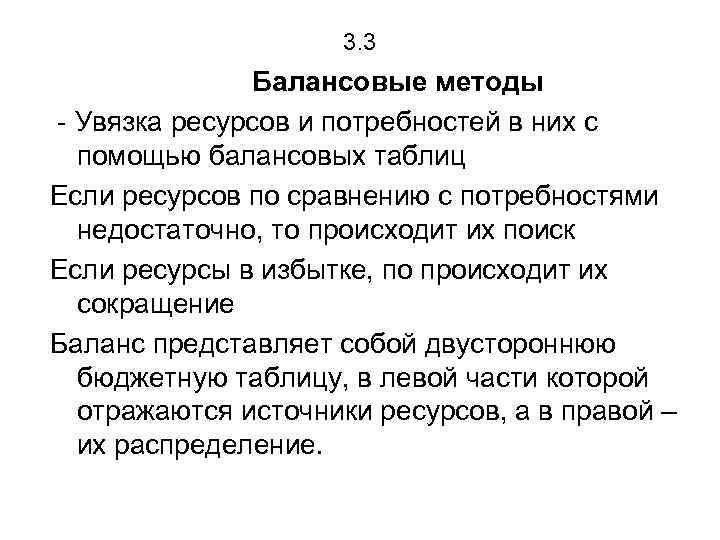 3.3

Балансовые методы

- Увязка ресурсов и потребностей в них с помощью балансовых таблиц

Если ресурсов по сравнению с потребностями недостаточно, то происходит их поиск

Если ресурсы в избытке, по происходит их сокращение

Баланс представляет собой двустороннюю бюджетную таблицу, в левой части которой отражаются источники ресурсов, а в правой – их распределение.